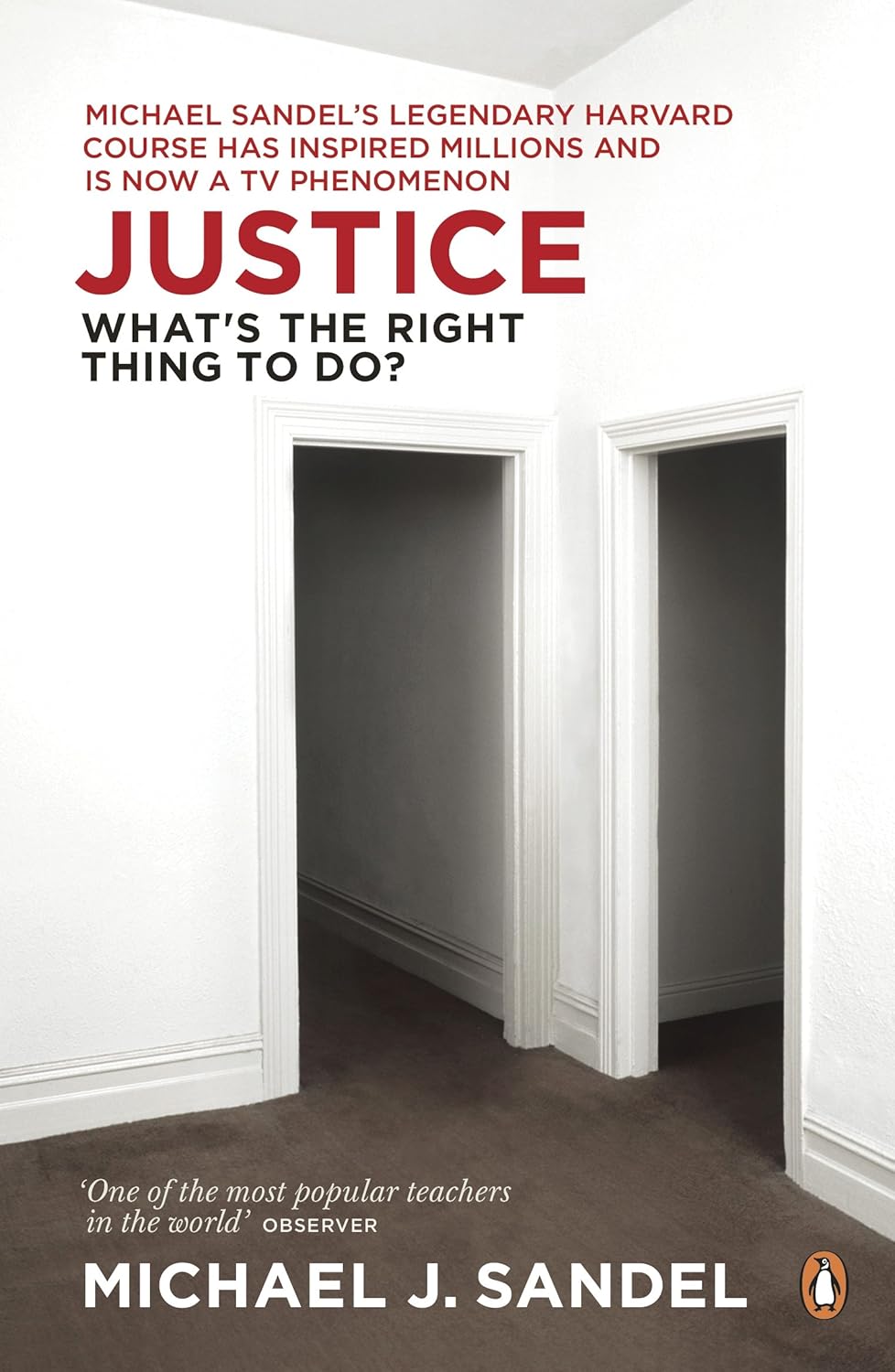 MICHAEL SANDEL'S LEGENDARY HARVARD COURSE HAS INSPIRED MILLIONS AND IS NOW A TV PHENOMENON

JUSTICE

WHAT'S THE RIGHT THING TO DO?

'One of the most popular teachers in the world' OBSERVER

MICHAEL J. SANDEL